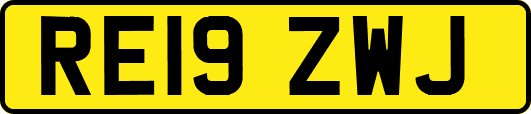 RE19 ZWJ